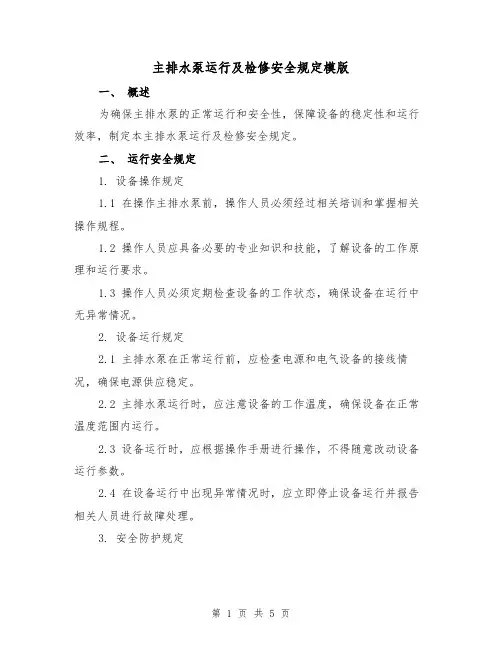 主排水泵运行及检修安全规定模版

一、 概述

为确保主排水泵的正常运行和安全性，保障设备的稳定性和运行效率，制定本主排水泵运行及检修安全规定。

二、 运行安全规定

1. 设备操作规定

1.1 在操作主排水泵前，操作人员必须经过相关培训和掌握相关操作规程。

1.2 操作人员应具备必要的专业知识和技能，了解设备的工作原理和运行要求。

1.3 操作人员必须定期检查设备的工作状态，确保设备在运行中无异常情况。

2. 设备运行规定

2.1 主排水泵在正常运行前，应检查电源和电气设备的接线情况，确保电源供应稳定。

2.2 主排水泵运行时，应注意设备的工作温度，确保设备在正常温度范围内运行。

2.3 设备运行时，应根据操作手册进行操作，不得随意改动设备运行参数。

2.4 在设备运行中出现异常情况时，应立即停止设备运行并报告相关人员进行故障处理。

3. 安全防护规定

第 1 页 共 5 页